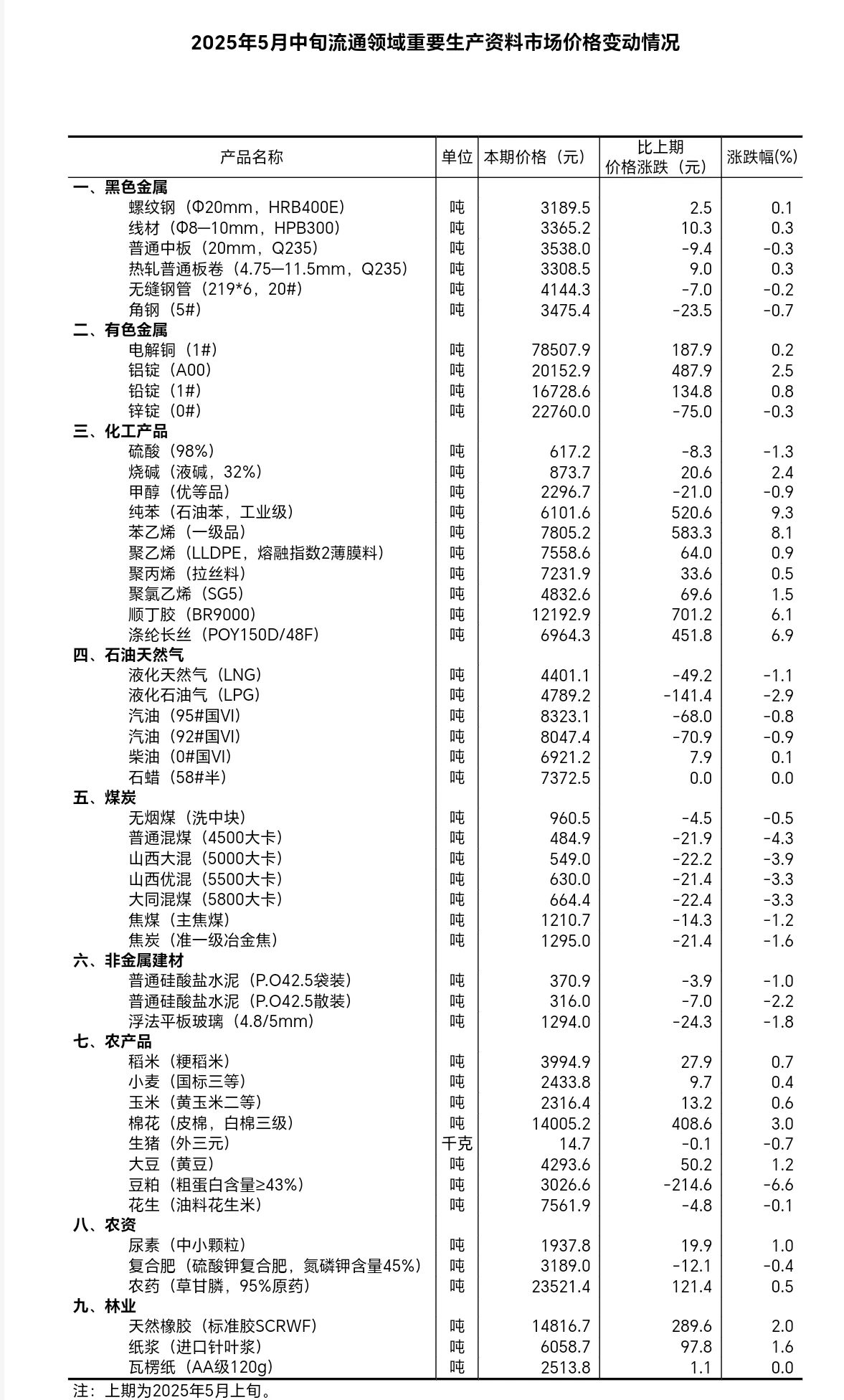 2025年5月中旬流通领域重要生产资料市场价格变动情况

| 产品名称 | 单位 | 本期价格（元） | 比上期价格涨跌（元） | 涨跌幅(%) |
|---|---|---|---|---|
| 一、黑色金属 | | | | |
| 螺纹钢（Φ20mm，HRB400E） | 吨 | 3189.5 | 2.5 | 0.1 |
| 线材（Φ8—10mm，HPB300） | 吨 | 3365.2 | 10.3 | 0.3 |
| 普通中板（20mm，Q235） | 吨 | 3538.0 | -9.4 | -0.3 |
| 热轧普通板卷（4.75—11.5mm，Q235） | 吨 | 3308.5 | 9.0 | 0.3 |
| 无缝钢管（219*6，20#） | 吨 | 4144.3 | -7.0 | -0.2 |
| 角钢（5#） | 吨 | 3475.4 | -23.5 | -0.7 |
| 二、有色金属 | | | | |
| 电解铜（1#） | 吨 | 78507.9 | 187.9 | 0.2 |
| 铝锭（A00） | 吨 | 20152.9 | 487.9 | 2.5 |
| 铅锭（1#） | 吨 | 16728.6 | 134.8 | 0.8 |
| 锌锭（0#） | 吨 | 22760.0 | -75.0 | -0.3 |
| 三、化工产品 | | | | |
| 硫酸（98%） | 吨 | 617.2 | -8.3 | -1.3 |
| 烧碱（液碱，32%） | 吨 | 873.7 | 20.6 | 2.4 |
| 甲醇（优等品） | 吨 | 2296.7 | -21.0 | -0.9 |
| 纯苯（石油苯，工业级） | 吨 | 6101.6 | 520.6 | 9.3 |
| 苯乙烯（一级品） | 吨 | 7805.2 | 583.3 | 8.1 |
| 聚乙烯（LLDPE，熔融指数2薄膜料） | 吨 | 7558.6 | 64.0 | 0.9 |
| 聚丙烯（拉丝料） | 吨 | 7231.9 | 33.6 | 0.5 |
| 聚氯乙烯（SG5） | 吨 | 4832.6 | 69.6 | 1.5 |
| 顺丁胶（BR9000） | 吨 | 12192.9 | 701.2 | 6.1 |
| 涤纶长丝（POY150D/48F） | 吨 | 6964.3 | 451.8 | 6.9 |
| 四、石油天然气 | | | | |
| 液化天然气（LNG） | 吨 | 4401.1 | -49.2 | -1.1 |
| 液化石油气（LPG） | 吨 | 4789.2 | -141.4 | -2.9 |
| 汽油（95#国VI） | 吨 | 8323.1 | -68.0 | -0.8 |
| 汽油（92#国VI） | 吨 | 8047.4 | -70.9 | -0.9 |
| 柴油（0#国VI） | 吨 | 6921.2 | 7.9 | 0.1 |
| 石蜡（58#半） | 吨 | 7372.5 | 0.0 | 0.0 |
| 五、煤炭 | | | | |
| 无烟煤（洗中块） | 吨 | 960.5 | -4.5 | -0.5 |
| 普通混煤（4500大卡） | 吨 | 484.9 | -21.9 | -4.3 |
| 山西大混（5000大卡） | 吨 | 549.0 | -22.2 | -3.9 |
| 山西优混（5500大卡） | 吨 | 630.0 | -21.4 | -3.3 |
| 大同混煤（5800大卡） | 吨 | 664.4 | -22.4 | -3.3 |
| 焦煤（主焦煤） | 吨 | 1210.7 | -14.3 | -1.2 |
| 焦炭（准一级冶金焦） | 吨 | 1295.0 | -21.4 | -1.6 |
| 六、非金属建材 | | | | |
| 普通硅酸盐水泥（P.O42.5袋装） | 吨 | 370.9 | -3.9 | -1.0 |
| 普通硅酸盐水泥（P.O42.5散装） | 吨 | 316.0 | -7.0 | -2.2 |
| 浮法平板玻璃（4.8/5mm） | 吨 | 1294.0 | -24.3 | -1.8 |
| 七、农产品 | | | | |
| 稻米（粳稻米） | 吨 | 3994.9 | 27.9 | 0.7 |
| 小麦（国标三等） | 吨 | 2433.8 | 9.7 | 0.4 |
| 玉米（黄玉米二等） | 吨 | 2316.4 | 13.2 | 0.6 |
| 棉花（皮棉，白棉三级） | 吨 | 14005.2 | 408.6 | 3.0 |
| 生猪（外三元） | 千克 | 14.7 | -0.1 | -0.7 |
| 大豆（黄豆） | 吨 | 4293.6 | 50.2 | 1.2 |
| 豆粕（粗蛋白含量≥43%） | 吨 | 3026.6 | -214.6 | -6.6 |
| 花生（油料花生米） | 吨 | 7561.9 | -4.8 | -0.1 |
| 八、农资 | | | | |
| 尿素（中小颗粒） | 吨 | 1937.8 | 19.9 | 1.0 |
| 复合肥（硫酸钾复合肥，氮磷钾含量45%） | 吨 | 3189.0 | -12.1 | -0.4 |
| 农药（草甘膦，95%原药） | 吨 | 23521.4 | 121.4 | 0.5 |
| 九、林业 | | | | |
| 天然橡胶（标准胶SCRWF） | 吨 | 14816.7 | 289.6 | 2.0 |
| 纸浆（进口针叶浆） | 吨 | 6058.7 | 97.8 | 1.6 |
| 瓦楞纸（AA级120g） | 吨 | 2513.8 | 1.1 | 0.0 |

注：上期为2025年5月上旬。